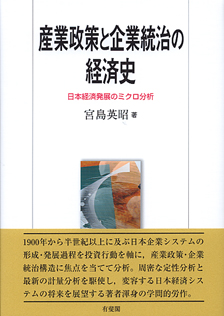 産業政策と企業統治の経済史

日本経済発展のミクロ分析

宮島英昭 著

1900年から半世紀以上に及ぶ日本企業システムの形成・発展過程を投資行動を軸に，産業政策・企業統治構造に焦点を当てて分析。周密な定性分析と最新の計量分析を駆使し，変容する日本経済システムの将来を展望する著者渾身の学問的労作。

有斐閣